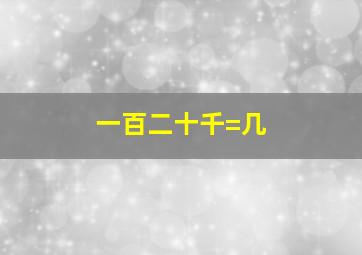 一百二十千=几